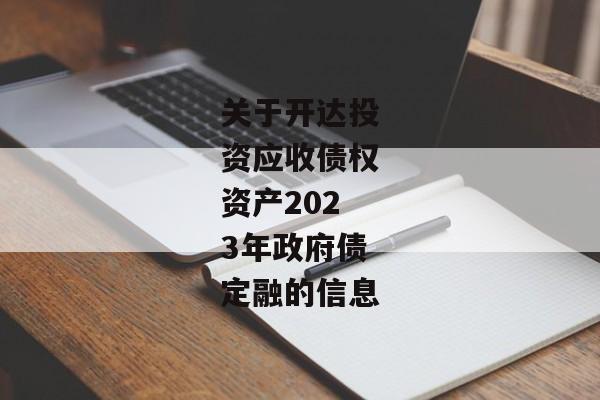 关于开达投资应收债权资产2023年政府债定融的信息